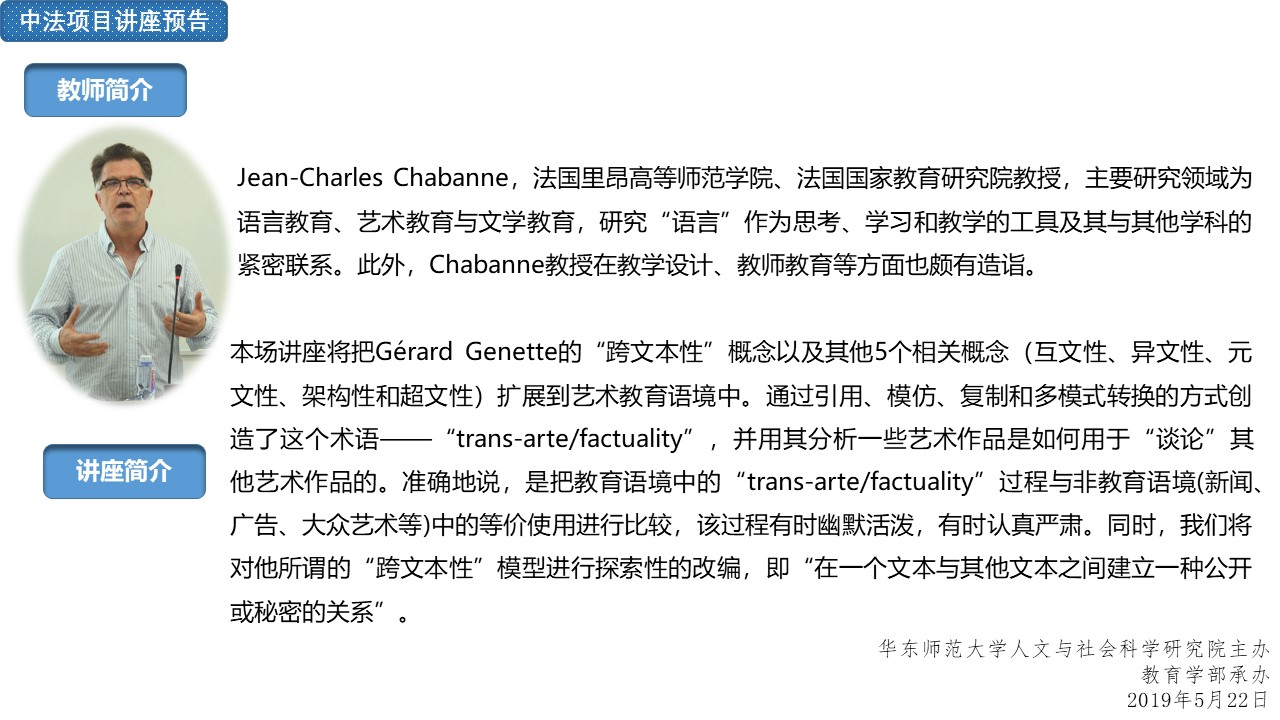 中法项目讲座预告

教师简介

Jean-Charles Chabanne，法国里昂高等师范学院、法国国家教育研究院教授，主要研究领域为语言教育、艺术教育与文学教育，研究“语言”作为思考、学习和教学的工具及其与其他学科的紧密联系。此外，Chabanne教授在教学设计、教师教育等方面也颇有造诣。

讲座简介

本场讲座将把Gérard Genette的“跨文本性”概念以及其他5个相关概念（互文性、异文性、元文性、架构性和超文性）扩展到艺术教育语境中。通过引用、模仿、复制和多模式转换的方式创造了这个术语——“trans-arte/factuality”，并用其分析一些艺术作品是如何用于“谈论”其他艺术作品的。准确地说，是把教育语境中的“trans-arte/factuality”过程与非教育语境(新闻、广告、大众艺术等)中的等价使用进行比较，该过程有时幽默活泼，有时认真严肃。同时，我们将对他所谓的“跨文本性”模型进行探索性的改编，即“在一个文本与其他文本之间建立一种公开或秘密的关系”。

华东师范大学人文与社会科学研究院主办
教育学部承办
2019年5月22日